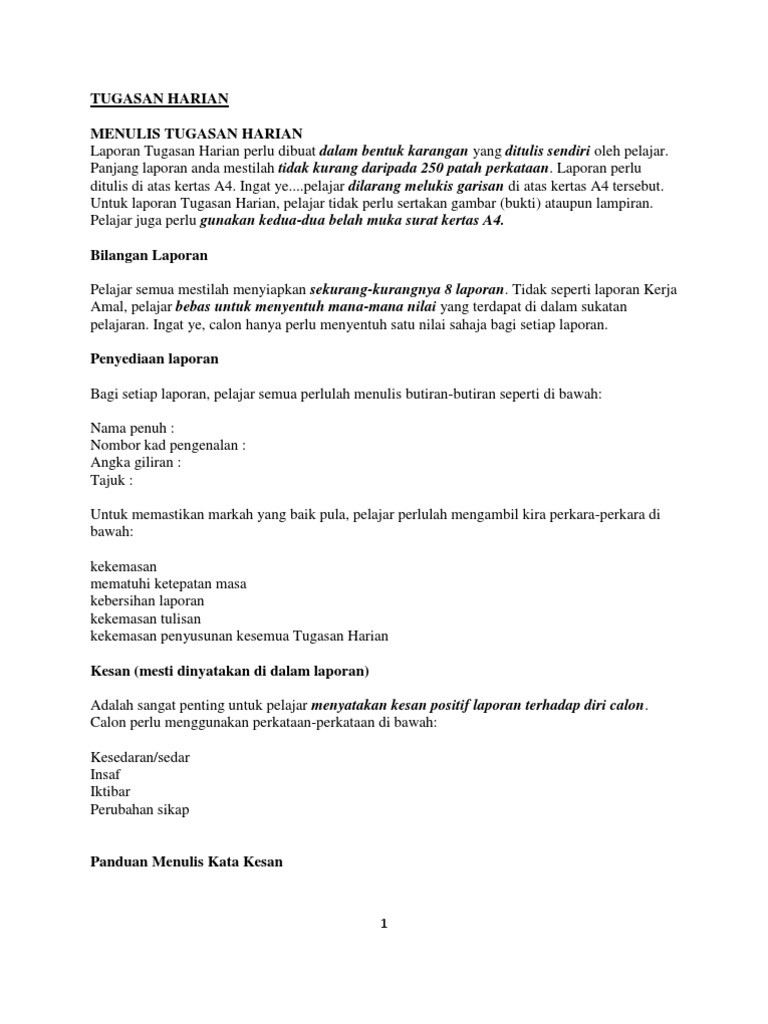 TUGASAN HARIAN

MENULIS TUGASAN HARIAN
Laporan Tugasan Harian perlu dibuat dalam bentuk karangan yang ditulis sendiri oleh pelajar. Panjang laporan anda mestilah tidak kurang daripada 250 patah perkataan. Laporan perlu ditulis di atas kertas A4. Ingat ye....pelajar dilarang melukis garisan di atas kertas A4 tersebut. Untuk laporan Tugasan Harian, pelajar tidak perlu sertakan gambar (bukti) ataupun lampiran. Pelajar juga perlu gunakan kedua-dua belah muka surat kertas A4.

Bilangan Laporan

Pelajar semua mestilah menyiapkan sekurang-kurangnya 8 laporan. Tidak seperti laporan Kerja Amal, pelajar bebas untuk menyentuh mana-mana nilai yang terdapat di dalam sukatan pelajaran. Ingat ye, calon hanya perlu menyentuh satu nilai sahaja bagi setiap laporan.

Penyediaan laporan

Bagi setiap laporan, pelajar semua perlulah menulis butiran-butiran seperti di bawah:

Nama penuh :
Nombor kad pengenalan :
Angka giliran :
Tajuk :

Untuk memastikan markah yang baik pula, pelajar perlulah mengambil kira perkara-perkara di bawah:

kekemasan
mematuhi ketepatan masa
kebersihan laporan
kekemasan tulisan
kekemasan penyusunan kesemua Tugasan Harian

Kesan (mesti dinyatakan di dalam laporan)

Adalah sangat penting untuk pelajar menyatakan kesan positif laporan terhadap diri calon. Calon perlu menggunakan perkataan-perkataan di bawah:

Kesedaran/sedar
Insaf
Iktibar
Perubahan sikap

Panduan Menulis Kata Kesan

1